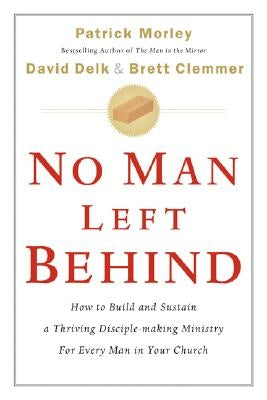 Patrick Morley
Bestselling Author of The Man in the Mirror
David Delk & Brett Clemmer

NO MAN LEFT BEHIND

How to Build and Sustain a Thriving Disciple-making Ministry For Every Man in Your Church